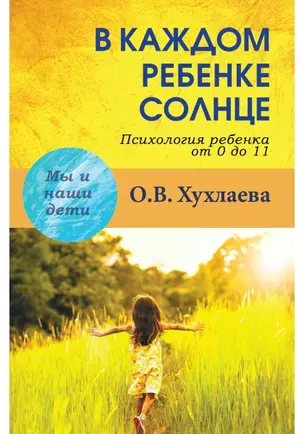 В КАЖДОМ РЕБЕНКЕ СОЛНЦЕ

Психология ребенка от 0 до 11

Мы и наши дети

О.В. Хухлаева